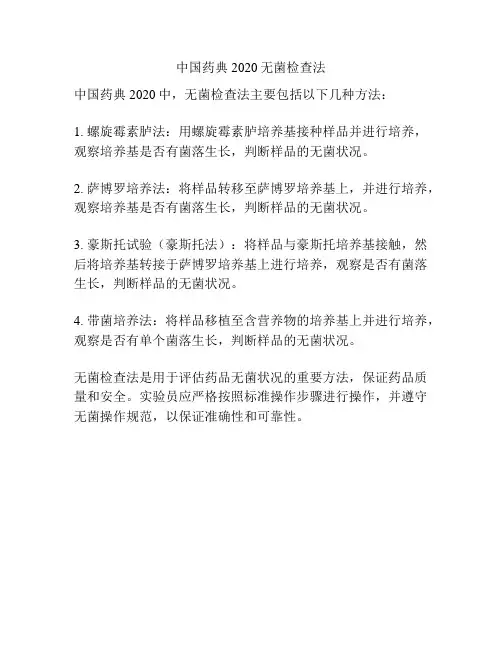 中国药典 2020 无菌检查法

中国药典 2020 中，无菌检查法主要包括以下几种方法：

1. 螺旋霉素胪法：用螺旋霉素胪培养基接种样品并进行培养，观察培养基是否有菌落生长，判断样品的无菌状况。

2. 萨博罗培养法：将样品转移至萨博罗培养基上，并进行培养，观察培养基是否有菌落生长，判断样品的无菌状况。

3. 豪斯托试验（豪斯托法）：将样品与豪斯托培养基接触，然后将培养基转接于萨博罗培养基上进行培养，观察是否有菌落生长，判断样品的无菌状况。

4. 带菌培养法：将样品移植至含营养物的培养基上并进行培养，观察是否有单个菌落生长，判断样品的无菌状况。

无菌检查法是用于评估药品无菌状况的重要方法，保证药品质量和安全。实验员应严格按照标准操作步骤进行操作，并遵守无菌操作规范，以保证准确性和可靠性。